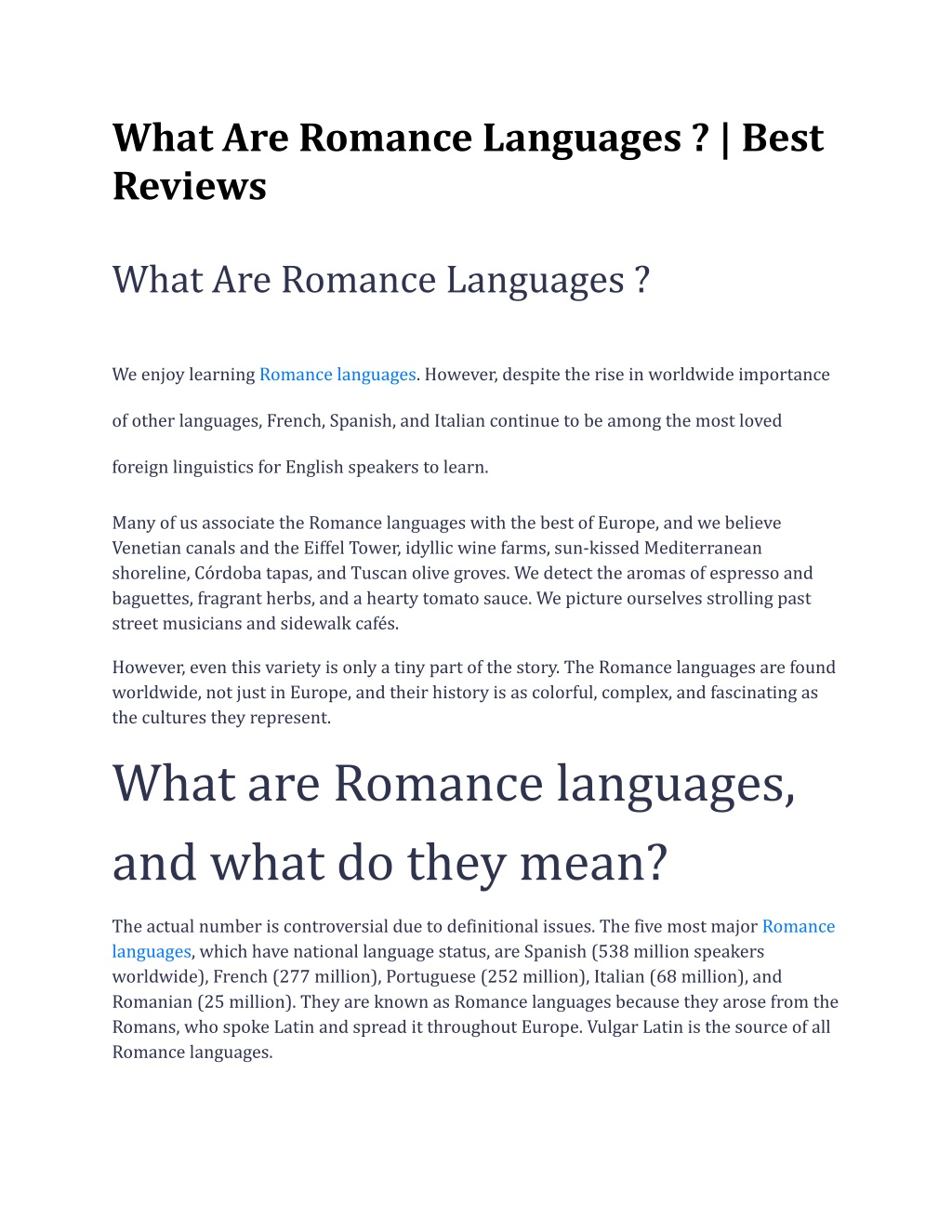 What Are Romance Languages ? | Best Reviews

What Are Romance Languages ?

We enjoy learning Romance languages. However, despite the rise in worldwide importance of other languages, French, Spanish, and Italian continue to be among the most loved foreign linguistics for English speakers to learn.

Many of us associate the Romance languages with the best of Europe, and we believe Venetian canals and the Eiffel Tower, idyllic wine farms, sun-kissed Mediterranean shoreline, Córdoba tapas, and Tuscan olive groves. We detect the aromas of espresso and baguettes, fragrant herbs, and a hearty tomato sauce. We picture ourselves strolling past street musicians and sidewalk cafés.

However, even this variety is only a tiny part of the story. The Romance languages are found worldwide, not just in Europe, and their history is as colorful, complex, and fascinating as the cultures they represent.

What are Romance languages, and what do they mean?

The actual number is controversial due to definitional issues. The five most major Romance languages, which have national language status, are Spanish (538 million speakers worldwide), French (277 million), Portuguese (252 million), Italian (68 million), and Romanian (25 million). They are known as Romance languages because they arose from the Romans, who spoke Latin and spread it throughout Europe. Vulgar Latin is the source of all Romance languages.